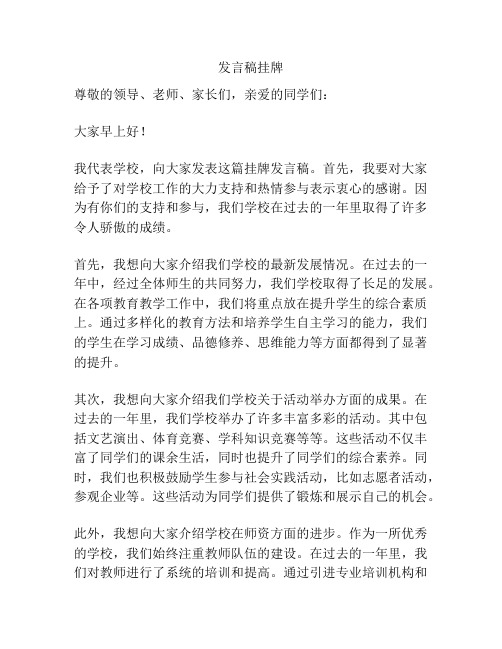 发言稿挂牌

尊敬的领导、老师、家长们，亲爱的同学们：

大家早上好！

我代表学校，向大家发表这篇挂牌发言稿。首先，我要对大家给予了对学校工作的大力支持和热情参与表示衷心的感谢。因为有你们的支持和参与，我们学校在过去的一年里取得了许多令人骄傲的成绩。

首先，我想向大家介绍我们学校的最新发展情况。在过去的一年中，经过全体师生的共同努力，我们学校取得了长足的发展。在各项教育教学工作中，我们将重点放在提升学生的综合素质上。通过多样化的教育方法和培养学生自主学习的能力，我们的学生在学习成绩、品德修养、思维能力等方面都得到了显著的提升。

其次，我想向大家介绍我们学校关于活动举办方面的成果。在过去的一年里，我们学校举办了许多丰富多彩的活动。其中包括文艺演出、体育竞赛、学科知识竞赛等等。这些活动不仅丰富了同学们的课余生活，同时也提升了同学们的综合素养。同时，我们也积极鼓励学生参与社会实践活动，比如志愿者活动，参观企业等。这些活动为同学们提供了锻炼和展示自己的机会。

此外，我想向大家介绍学校在师资方面的进步。作为一所优秀的学校，我们始终注重教师队伍的建设。在过去的一年里，我们对教师进行了系统的培训和提高。通过引进专业培训机构和